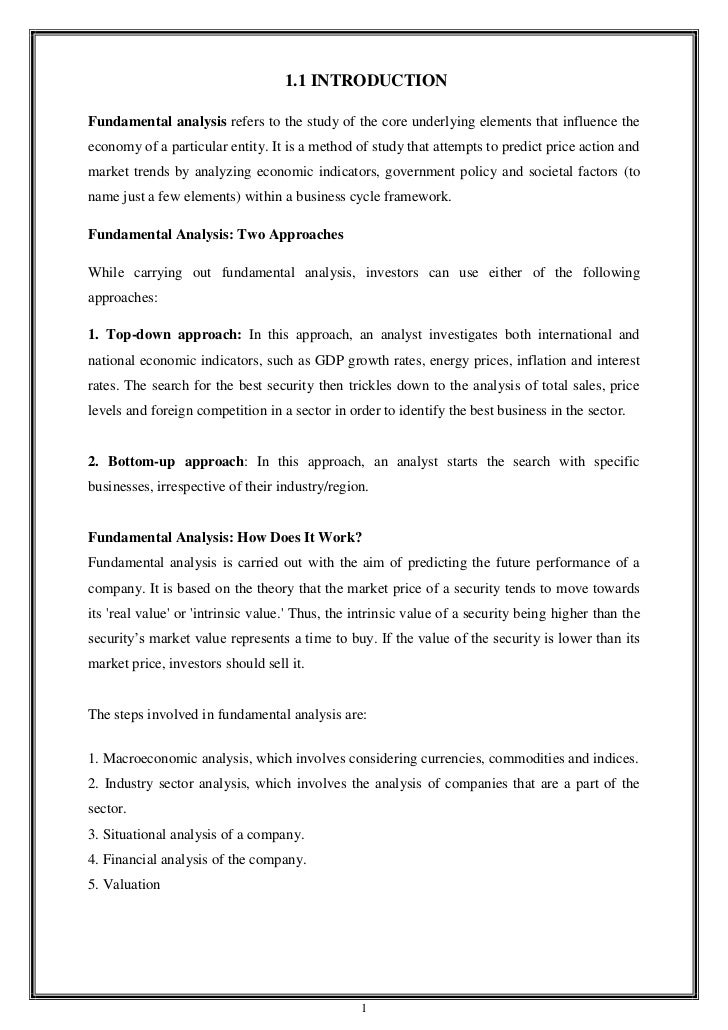 1.1 INTRODUCTION

Fundamental analysis refers to the study of the core underlying elements that influence the economy of a particular entity. It is a method of study that attempts to predict price action and market trends by analyzing economic indicators, government policy and societal factors (to name just a few elements) within a business cycle framework.

Fundamental Analysis: Two Approaches

While carrying out fundamental analysis, investors can use either of the following approaches:

1. Top-down approach: In this approach, an analyst investigates both international and national economic indicators, such as GDP growth rates, energy prices, inflation and interest rates. The search for the best security then trickles down to the analysis of total sales, price levels and foreign competition in a sector in order to identify the best business in the sector.

2. Bottom-up approach: In this approach, an analyst starts the search with specific businesses, irrespective of their industry/region.

Fundamental Analysis: How Does It Work?
Fundamental analysis is carried out with the aim of predicting the future performance of a company. It is based on the theory that the market price of a security tends to move towards its 'real value' or 'intrinsic value.' Thus, the intrinsic value of a security being higher than the security's market value represents a time to buy. If the value of the security is lower than its market price, investors should sell it.

The steps involved in fundamental analysis are:

1. Macroeconomic analysis, which involves considering currencies, commodities and indices.
2. Industry sector analysis, which involves the analysis of companies that are a part of the sector.
3. Situational analysis of a company.
4. Financial analysis of the company.
5. Valuation

1